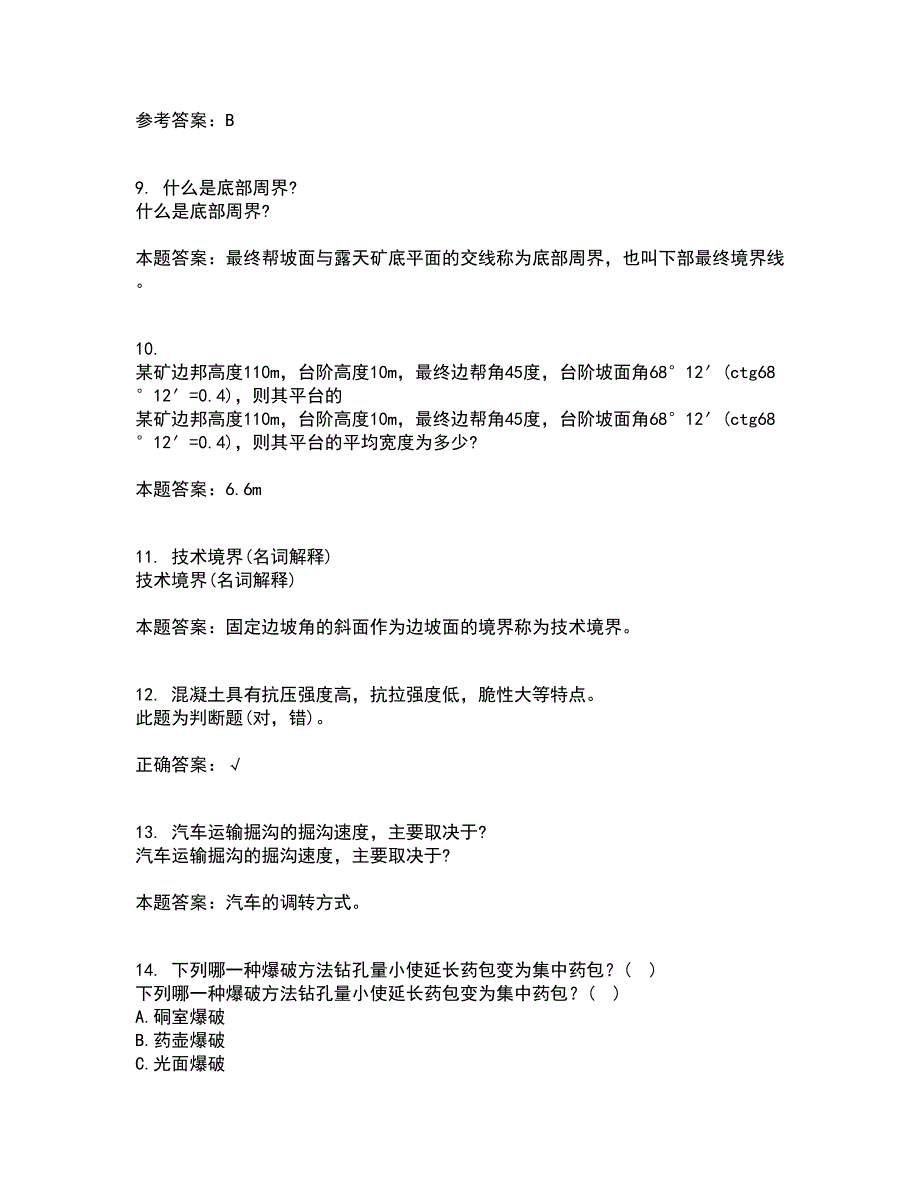 参考答案：B

9. 什么是底部周界?
什么是底部周界?

本题答案：最终帮坡面与露天矿底平面的交线称为底部周界，也叫下部最终境界线。

10.
某矿边邦高度110m，台阶高度10m，最终边帮角45度，台阶坡面角68°12′(ctg68°12′=0.4)，则其平台的
某矿边邦高度110m，台阶高度10m，最终边帮角45度，台阶坡面角68°12′(ctg68°12′=0.4)，则其平台的平均宽度为多少?

本题答案：6.6m

11. 技术境界(名词解释)
技术境界(名词解释)

本题答案：固定边坡角的斜面作为边坡面的境界称为技术境界。

12. 混凝土具有抗压强度高，抗拉强度低，脆性大等特点。
此题为判断题(对，错)。

正确答案：√

13. 汽车运输掘沟的掘沟速度，主要取决于?
汽车运输掘沟的掘沟速度，主要取决于?

本题答案：汽车的调转方式。

14. 下列哪一种爆破方法钻孔量小使延长药包变为集中药包？( )
下列哪一种爆破方法钻孔量小使延长药包变为集中药包？( )
A.硐室爆破
B.药壶爆破
C.光面爆破